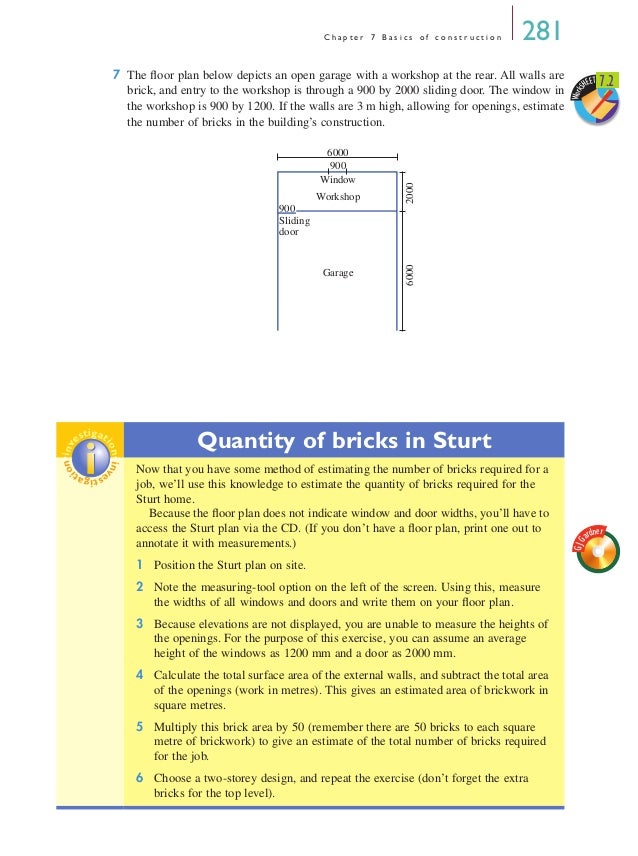 Chapter 7 Basics of construction 281

7 The floor plan below depicts an open garage with a workshop at the rear. All walls are brick, and entry to the workshop is through a 900 by 2000 sliding door. The window in the workshop is 900 by 1200. If the walls are 3 m high, allowing for openings, estimate the number of bricks in the building's construction.

WorkSHEET 7.2

6000
900
Window
Workshop
2000
900
Sliding door
Garage
6000

investigation investigation

Quantity of bricks in Sturt

Now that you have some method of estimating the number of bricks required for a job, we'll use this knowledge to estimate the quantity of bricks required for the Sturt home.

Because the floor plan does not indicate window and door widths, you'll have to access the Sturt plan via the CD. (If you don't have a floor plan, print one out to annotate it with measurements.)

GJGardner

1 Position the Sturt plan on site.

2 Note the measuring-tool option on the left of the screen. Using this, measure the widths of all windows and doors and write them on your floor plan.

3 Because elevations are not displayed, you are unable to measure the heights of the openings. For the purpose of this exercise, you can assume an average height of the windows as 1200 mm and a door as 2000 mm.

4 Calculate the total surface area of the external walls, and subtract the total area of the openings (work in metres). This gives an estimated area of brickwork in square metres.

5 Multiply this brick area by 50 (remember there are 50 bricks to each square metre of brickwork) to give an estimate of the total number of bricks required for the job.

6 Choose a two-storey design, and repeat the exercise (don't forget the extra bricks for the top level).